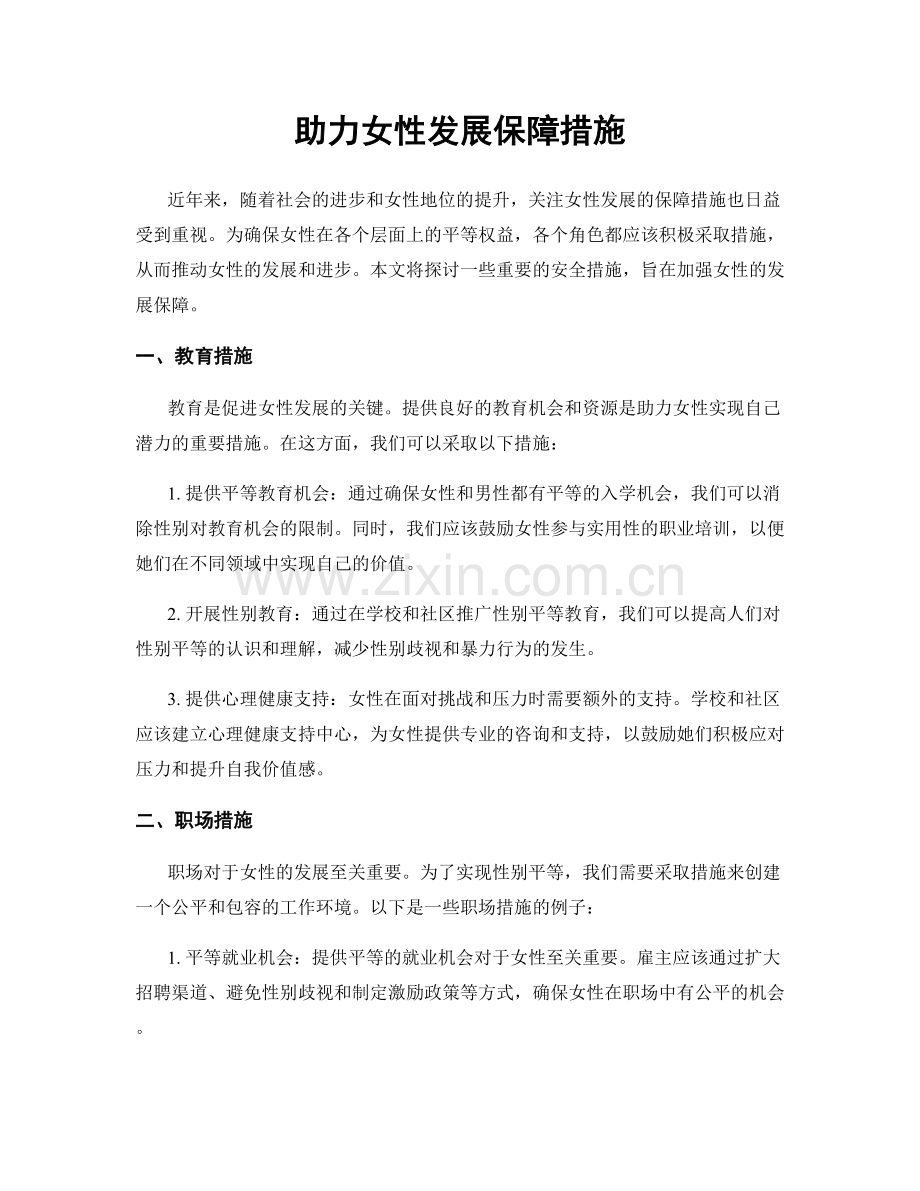 助力女性发展保障措施

近年来，随着社会的进步和女性地位的提升，关注女性发展的保障措施也日益受到重视。为确保女性在各个层面上的平等权益，各个角色都应该积极采取措施，从而推动女性的发展和进步。本文将探讨一些重要的安全措施，旨在加强女性的发展保障。

一、教育措施

教育是促进女性发展的关键。提供良好的教育机会和资源是助力女性实现自己潜力的重要措施。在这方面，我们可以采取以下措施：

1.提供平等教育机会：通过确保女性和男性都有平等的入学机会，我们可以消除性别对教育机会的限制。同时，我们应该鼓励女性参与实用性的职业培训，以便她们在不同领域中实现自己的价值。

2.开展性别教育：通过在学校和社区推广性别平等教育，我们可以提高人们对性别平等的认识和理解，减少性别歧视和暴力行为的发生。

3.提供心理健康支持：女性在面对挑战和压力时需要额外的支持。学校和社区应该建立心理健康支持中心，为女性提供专业的咨询和支持，以鼓励她们积极应对压力和提升自我价值感。

二、职场措施

职场对于女性的发展至关重要。为了实现性别平等，我们需要采取措施来创建一个公平和包容的工作环境。以下是一些职场措施的例子：

1.平等就业机会：提供平等的就业机会对于女性至关重要。雇主应该通过扩大招聘渠道、避免性别歧视和制定激励政策等方式，确保女性在职场中有公平的机会。

www.zixin.com.cn